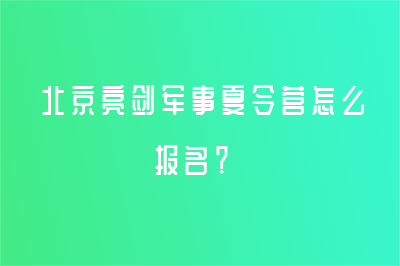 北京亮剑军事夏令营怎么报名？